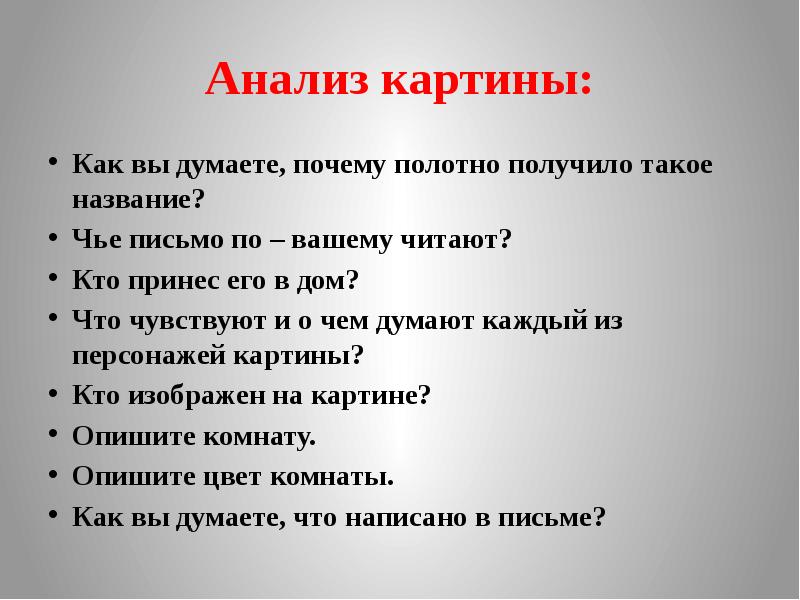 Анализ картины:

• Как вы думаете, почему полотно получило такое название?
• Чье письмо по – вашему читают?
• Кто принес его в дом?
• Что чувствуют и о чем думают каждый из персонажей картины?
• Кто изображен на картине?
• Опишите комнату.
• Опишите цвет комнаты.
• Как вы думаете, что написано в письме?